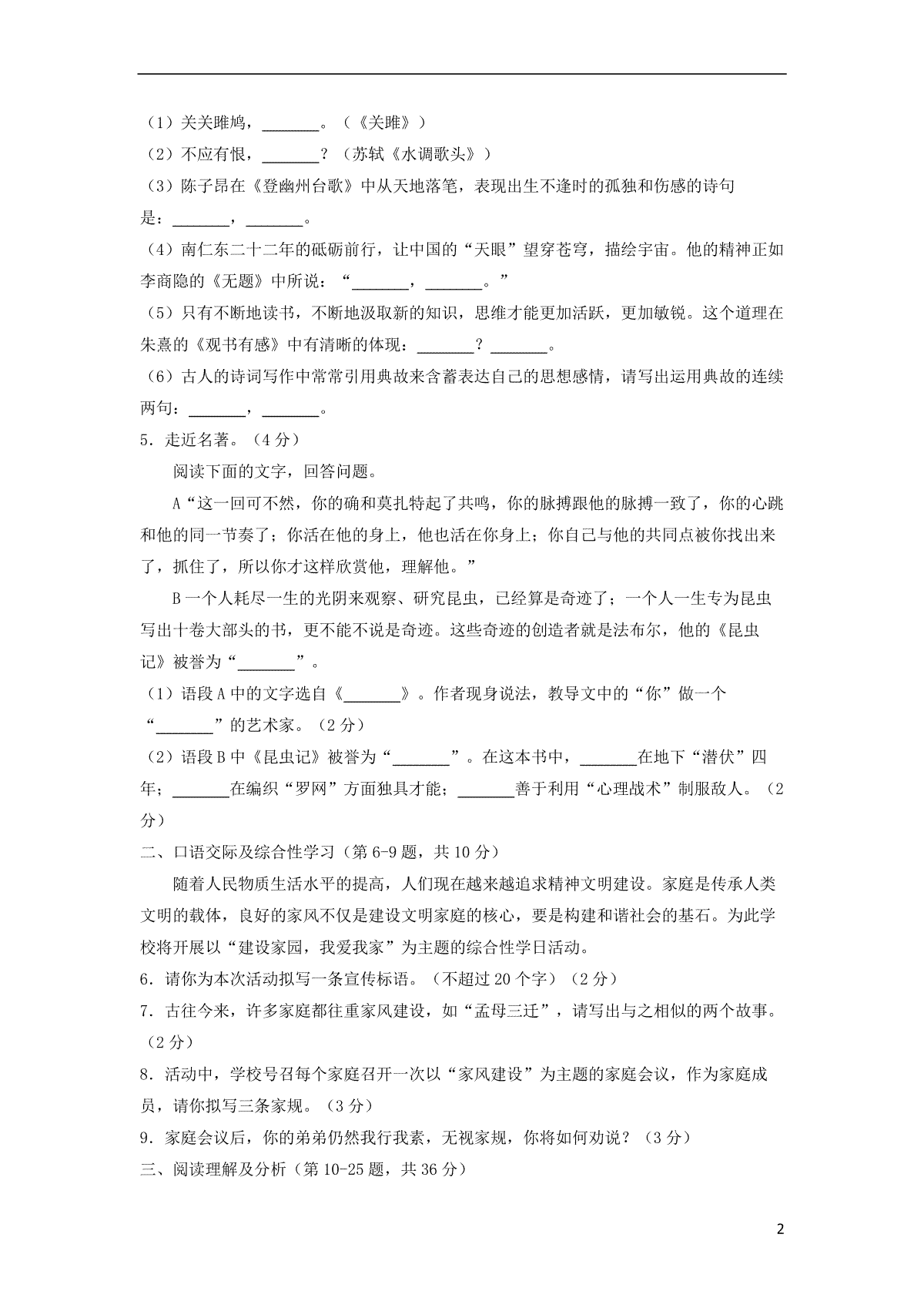 （1）关关雎鸠，_______。（《关雎》）
（2）不应有恨，_______？（苏轼《水调歌头》）
（3）陈子昂在《登幽州台歌》中从天地落笔，表现出生不逢时的孤独和伤感的诗句是：_______，_______。
（4）南仁东二十二年的砥砺前行，让中国的“天眼”望穿苍穹，描绘宇宙。他的精神正如李商隐的《无题》中所说：“_______，_______。”
（5）只有不断地读书，不断地汲取新的知识，思维才能更加活跃，更加敏锐。这个道理在朱熹的《观书有感》中有清晰的体现：_______？_______。
（6）古人的诗词写作中常常引用典故来含蓄表达自己的思想感情，请写出运用典故的连续两句：_______，_______。
5．走近名著。（4分）
阅读下面的文字，回答问题。
A“这一回可不然，你的确和莫扎特起了共鸣，你的脉搏跟他的脉搏一致了，你的心跳和他的同一节奏了；你活在他的身上，他也活在你身上；你自己与他的共同点被你找出来了，抓住了，所以你才这样欣赏他，理解他。”
B一个人耗尽一生的光阴来观察、研究昆虫，已经算是奇迹了；一个人一生专为昆虫写出十卷大部头的书，更不能不说是奇迹。这些奇迹的创造者就是法布尔，他的《昆虫记》被誉为“_______”。
（1）语段A中的文字选自《_______》。作者现身说法，教导文中的“你”做一个“_______”的艺术家。（2分）
（2）语段B中《昆虫记》被誉为“_______”。在这本书中，_______在地下“潜伏”四年；_______在编织“罗网”方面独具才能；_______善于利用“心理战术”制服敌人。（2分）
二、口语交际及综合性学习（第6-9题，共10分）
随着人民物质生活水平的提高，人们现在越来越追求精神文明建设。家庭是传承人类文明的载体，良好的家风不仅是建设文明家庭的核心，要是构建和谐社会的基石。为此学校将开展以“建设家园，我爱我家”为主题的综合性学日活动。
6．请你为本次活动拟写一条宣传标语。（不超过20个字）（2分）
7．古往今来，许多家庭都往重家风建设，如“孟母三迁”，请写出与之相似的两个故事。（2分）
8．活动中，学校号召每个家庭召开一次以“家风建设”为主题的家庭会议，作为家庭成员，请你拟写三条家规。（3分）
9．家庭会议后，你的弟弟仍然我行我素，无视家规，你将如何劝说？（3分）
三、阅读理解及分析（第10-25题，共36分）

2